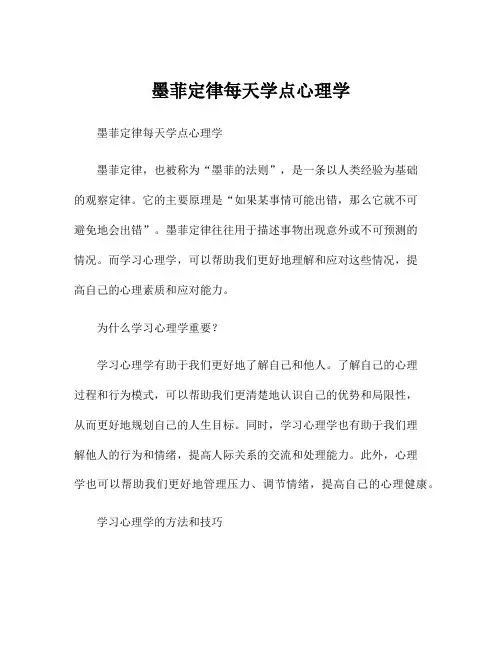 墨菲定律每天学点心理学

墨菲定律每天学点心理学

墨菲定律，也被称为“墨菲的法则”，是一条以人类经验为基础的观察定律。它的主要原理是“如果某事情可能出错，那么它就不可避免地会出错”。墨菲定律往往用于描述事物出现意外或不可预测的情况。而学习心理学，可以帮助我们更好地理解和应对这些情况，提高自己的心理素质和应对能力。

为什么学习心理学重要？

学习心理学有助于我们更好地了解自己和他人。了解自己的心理过程和行为模式，可以帮助我们更清楚地认识自己的优势和局限性，从而更好地规划自己的人生目标。同时，学习心理学也有助于我们理解他人的行为和情绪，提高人际关系的交流和处理能力。此外，心理学也可以帮助我们更好地管理压力、调节情绪，提高自己的心理健康。

学习心理学的方法和技巧